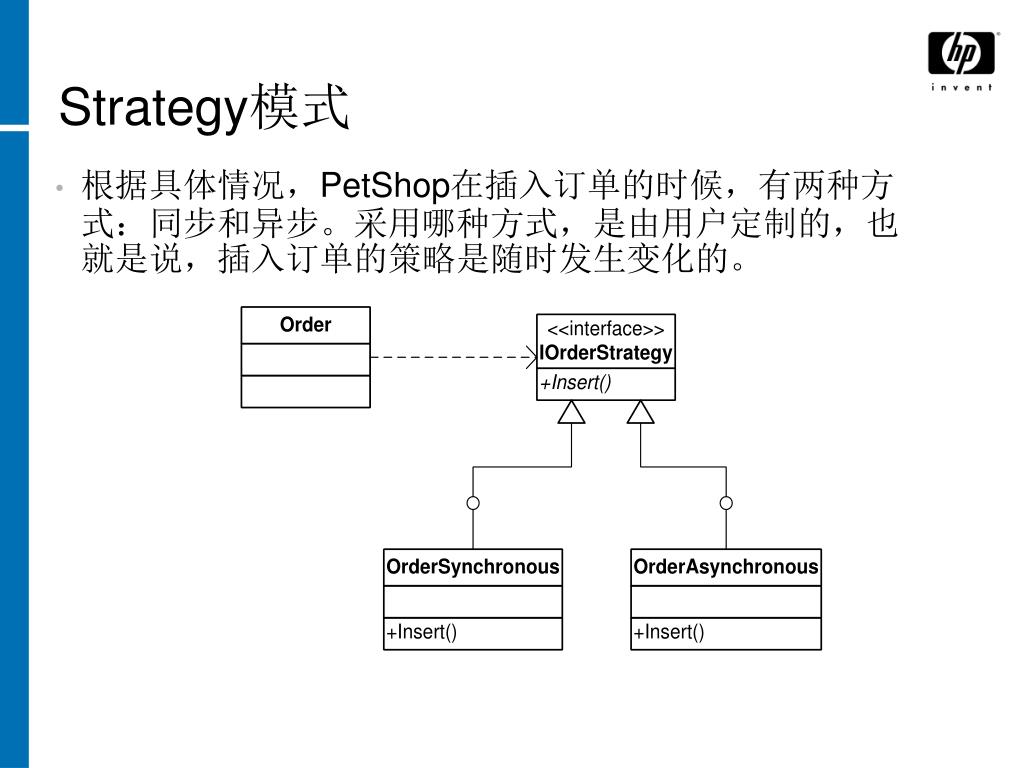 hp
invent

Strategy模式

• 根据具体情况，PetShop在插入订单的时候，有两种方式：同步和异步。采用哪种方式，是由用户定制的，也就是说，插入订单的策略是随时发生变化的。

Order

<<interface>>
IOrderStrategy
+Insert()

OrderSynchronous
+Insert()

OrderAsynchronous
+Insert()